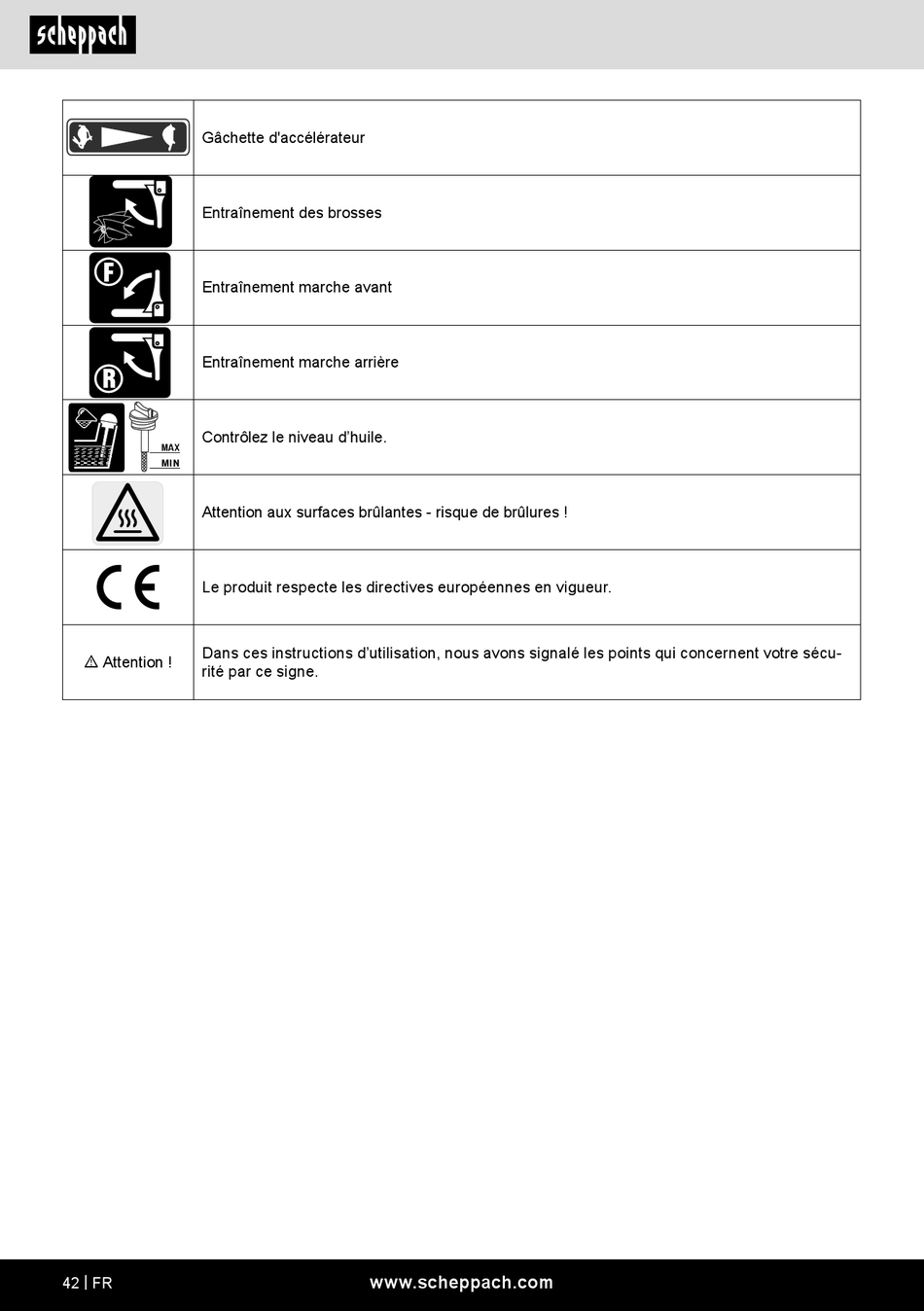 scheppach

| | |
|---|---|
| | Gâchette d'accélérateur |
| | Entraînement des brosses |
| F | Entraînement marche avant |
| R | Entraînement marche arrière |
| MAX MIN | Contrôlez le niveau d'huile. |
| | Attention aux surfaces brûlantes - risque de brûlures ! |
| CE | Le produit respecte les directives européennes en vigueur. |
| ⚠ Attention ! | Dans ces instructions d'utilisation, nous avons signalé les points qui concernent votre sécurité par ce signe. |

42 | FR www.scheppach.com